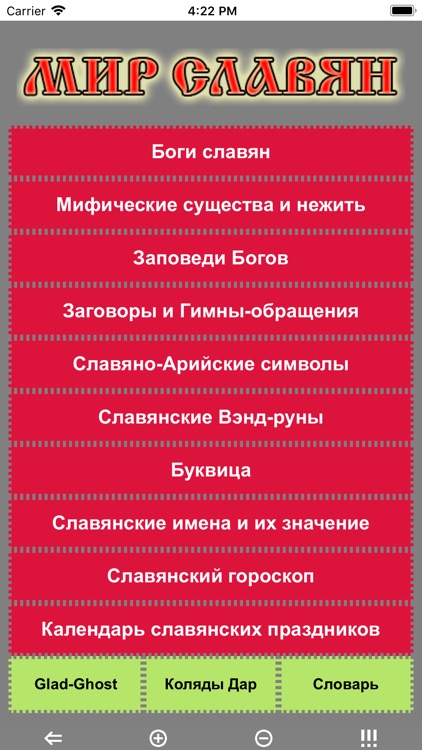 Carrier 4:22 PM

МИР СЛАВЯН

Боги славян

Мифические существа и нежить

Заповеди Богов

Заговоры и Гимны-обращения

Славяно-Арийские символы

Славянские Вэнд-руны

Буквица

Славянские имена и их значение

Славянский гороскоп

Календарь славянских праздников

Glad-Ghost

Коляды Дар

Словарь

⇐ ⊕ ⊖ !!!